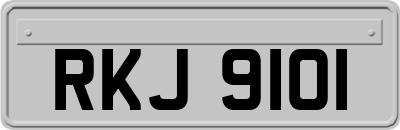 RKJ 9101